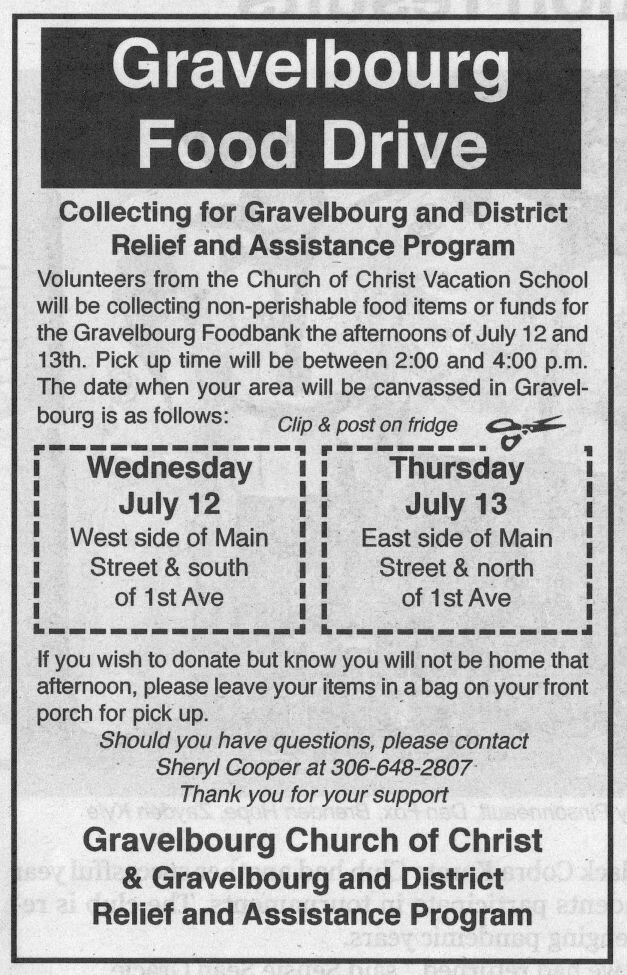 Gravelbourg Food Drive

Collecting for Gravelbourg and District Relief and Assistance Program

Volunteers from the Church of Christ Vacation School will be collecting non-perishable food items or funds for the Gravelbourg Foodbank the afternoons of July 12 and 13th. Pick up time will be between 2:00 and 4:00 p.m. The date when your area will be canvassed in Gravelbourg is as follows:

Clip & post on fridge

Wednesday
July 12
West side of Main Street & south of 1st Ave

Thursday
July 13
East side of Main Street & north of 1st Ave

If you wish to donate but know you will not be home that afternoon, please leave your items in a bag on your front porch for pick up.

Should you have questions, please contact Sheryl Cooper at 306-648-2807
Thank you for your support

Gravelbourg Church of Christ & Gravelbourg and District Relief and Assistance Program